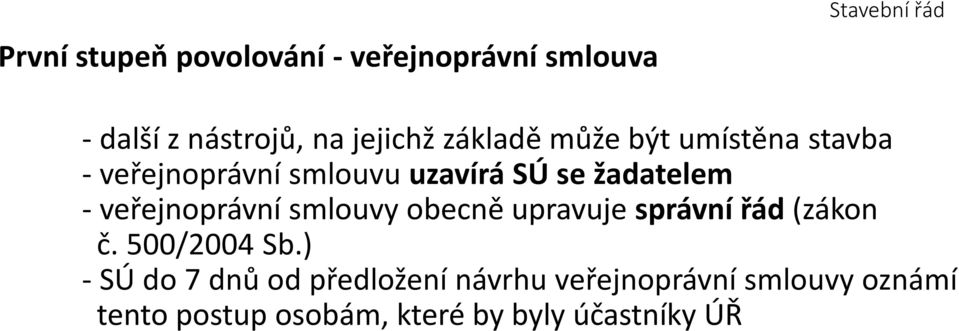 Stavební řád

První stupeň povolování - veřejnoprávní smlouva

- další z nástrojů, na jejichž základě může být umístěna stavba
- veřejnoprávní smlouvu uzavírá SÚ se žadatelem
- veřejnoprávní smlouvy obecně upravuje správní řád (zákon č. 500/2004 Sb.)
- SÚ do 7 dnů od předložení návrhu veřejnoprávní smlouvy oznámí tento postup osobám, které by byly účastníky ÚŘ